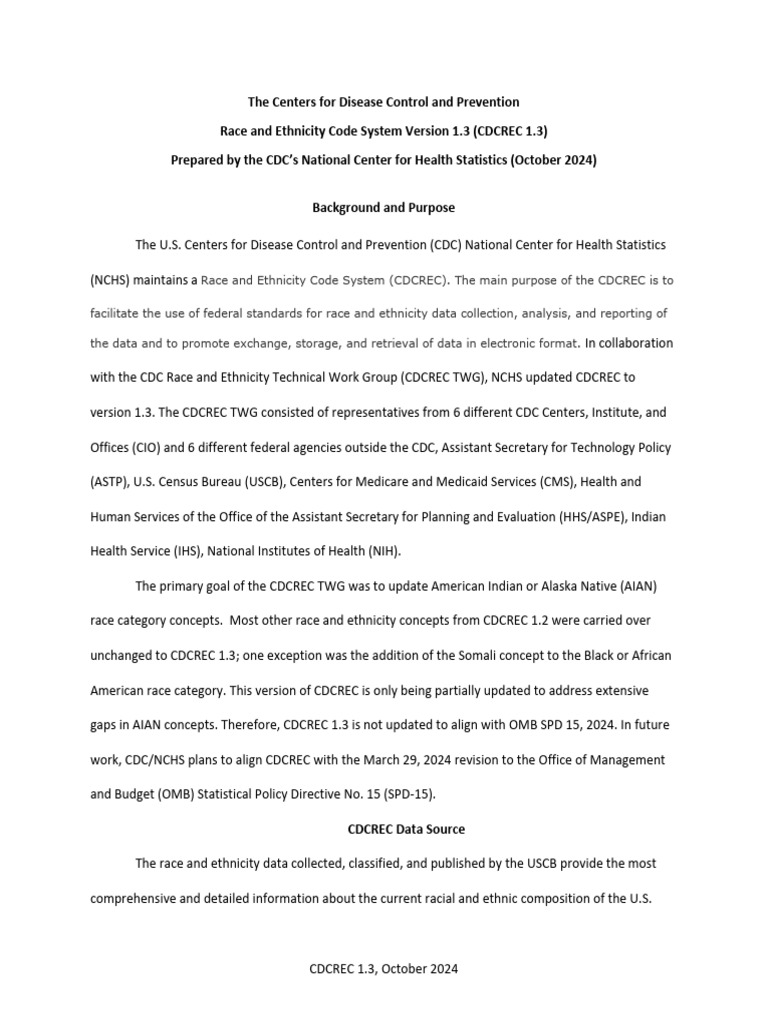 The Centers for Disease Control and Prevention

Race and Ethnicity Code System Version 1.3 (CDCREC 1.3)

Prepared by the CDC's National Center for Health Statistics (October 2024)

Background and Purpose

The U.S. Centers for Disease Control and Prevention (CDC) National Center for Health Statistics (NCHS) maintains a Race and Ethnicity Code System (CDCREC). The main purpose of the CDCREC is to facilitate the use of federal standards for race and ethnicity data collection, analysis, and reporting of the data and to promote exchange, storage, and retrieval of data in electronic format. In collaboration with the CDC Race and Ethnicity Technical Work Group (CDCREC TWG), NCHS updated CDCREC to version 1.3. The CDCREC TWG consisted of representatives from 6 different CDC Centers, Institute, and Offices (CIO) and 6 different federal agencies outside the CDC, Assistant Secretary for Technology Policy (ASTP), U.S. Census Bureau (USCB), Centers for Medicare and Medicaid Services (CMS), Health and Human Services of the Office of the Assistant Secretary for Planning and Evaluation (HHS/ASPE), Indian Health Service (IHS), National Institutes of Health (NIH).

The primary goal of the CDCREC TWG was to update American Indian or Alaska Native (AIAN) race category concepts. Most other race and ethnicity concepts from CDCREC 1.2 were carried over unchanged to CDCREC 1.3; one exception was the addition of the Somali concept to the Black or African American race category. This version of CDCREC is only being partially updated to address extensive gaps in AIAN concepts. Therefore, CDCREC 1.3 is not updated to align with OMB SPD 15, 2024. In future work, CDC/NCHS plans to align CDCREC with the March 29, 2024 revision to the Office of Management and Budget (OMB) Statistical Policy Directive No. 15 (SPD-15).

CDCREC Data Source

The race and ethnicity data collected, classified, and published by the USCB provide the most comprehensive and detailed information about the current racial and ethnic composition of the U.S.

CDCREC 1.3, October 2024